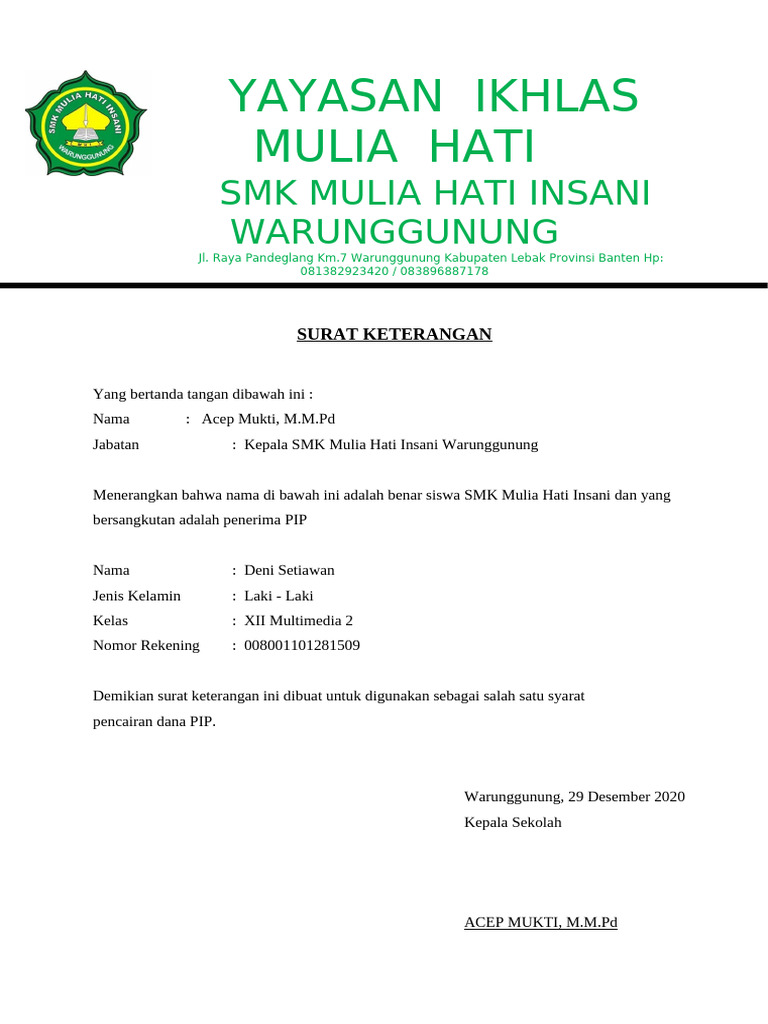 SMK MULIA HATI INSANI
WARUNGGUNUNG

YAYASAN IKHLAS MULIA HATI

SMK MULIA HATI INSANI WARUNGGUNUNG

Jl. Raya Pandeglang Km.7 Warunggunung Kabupaten Lebak Provinsi Banten Hp: 081382923420 / 083896887178

SURAT KETERANGAN

Yang bertanda tangan dibawah ini :
Nama : Acep Mukti, M.M.Pd
Jabatan : Kepala SMK Mulia Hati Insani Warunggunung

Menerangkan bahwa nama di bawah ini adalah benar siswa SMK Mulia Hati Insani dan yang bersangkutan adalah penerima PIP

Nama : Deni Setiawan
Jenis Kelamin : Laki - Laki
Kelas : XII Multimedia 2
Nomor Rekening : 008001101281509

Demikian surat keterangan ini dibuat untuk digunakan sebagai salah satu syarat pencairan dana PIP.

Warunggunung, 29 Desember 2020
Kepala Sekolah

ACEP MUKTI, M.M.Pd